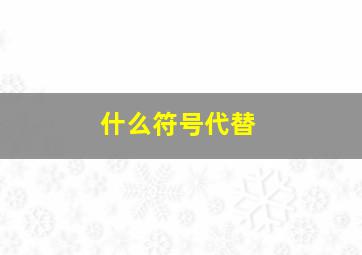 什么符号代替